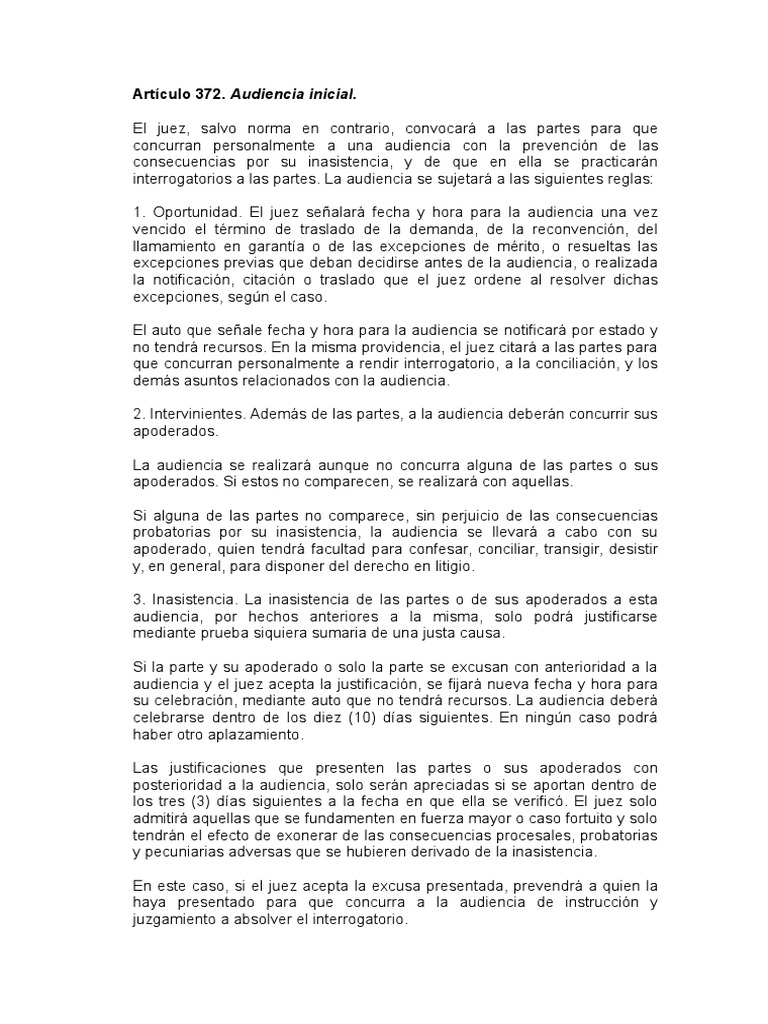 Artículo 372. Audiencia inicial.

El juez, salvo norma en contrario, convocará a las partes para que concurran personalmente a una audiencia con la prevención de las consecuencias por su inasistencia, y de que en ella se practicarán interrogatorios a las partes. La audiencia se sujetará a las siguientes reglas:

1. Oportunidad. El juez señalará fecha y hora para la audiencia una vez vencido el término de traslado de la demanda, de la reconvención, del llamamiento en garantía o de las excepciones de mérito, o resueltas las excepciones previas que deban decidirse antes de la audiencia, o realizada la notificación, citación o traslado que el juez ordene al resolver dichas excepciones, según el caso.

El auto que señale fecha y hora para la audiencia se notificará por estado y no tendrá recursos. En la misma providencia, el juez citará a las partes para que concurran personalmente a rendir interrogatorio, a la conciliación, y los demás asuntos relacionados con la audiencia.

2. Intervinientes. Además de las partes, a la audiencia deberán concurrir sus apoderados.

La audiencia se realizará aunque no concurra alguna de las partes o sus apoderados. Si estos no comparecen, se realizará con aquellas.

Si alguna de las partes no comparece, sin perjuicio de las consecuencias probatorias por su inasistencia, la audiencia se llevará a cabo con su apoderado, quien tendrá facultad para confesar, conciliar, transigir, desistir y, en general, para disponer del derecho en litigio.

3. Inasistencia. La inasistencia de las partes o de sus apoderados a esta audiencia, por hechos anteriores a la misma, solo podrá justificarse mediante prueba siquiera sumaria de una justa causa.

Si la parte y su apoderado o solo la parte se excusan con anterioridad a la audiencia y el juez acepta la justificación, se fijará nueva fecha y hora para su celebración, mediante auto que no tendrá recursos. La audiencia deberá celebrarse dentro de los diez (10) días siguientes. En ningún caso podrá haber otro aplazamiento.

Las justificaciones que presenten las partes o sus apoderados con posterioridad a la audiencia, solo serán apreciadas si se aportan dentro de los tres (3) días siguientes a la fecha en que ella se verificó. El juez solo admitirá aquellas que se fundamenten en fuerza mayor o caso fortuito y solo tendrán el efecto de exonerar de las consecuencias procesales, probatorias y pecuniarias adversas que se hubieren derivado de la inasistencia.

En este caso, si el juez acepta la excusa presentada, prevendrá a quien la haya presentado para que concurra a la audiencia de instrucción y juzgamiento a absolver el interrogatorio.